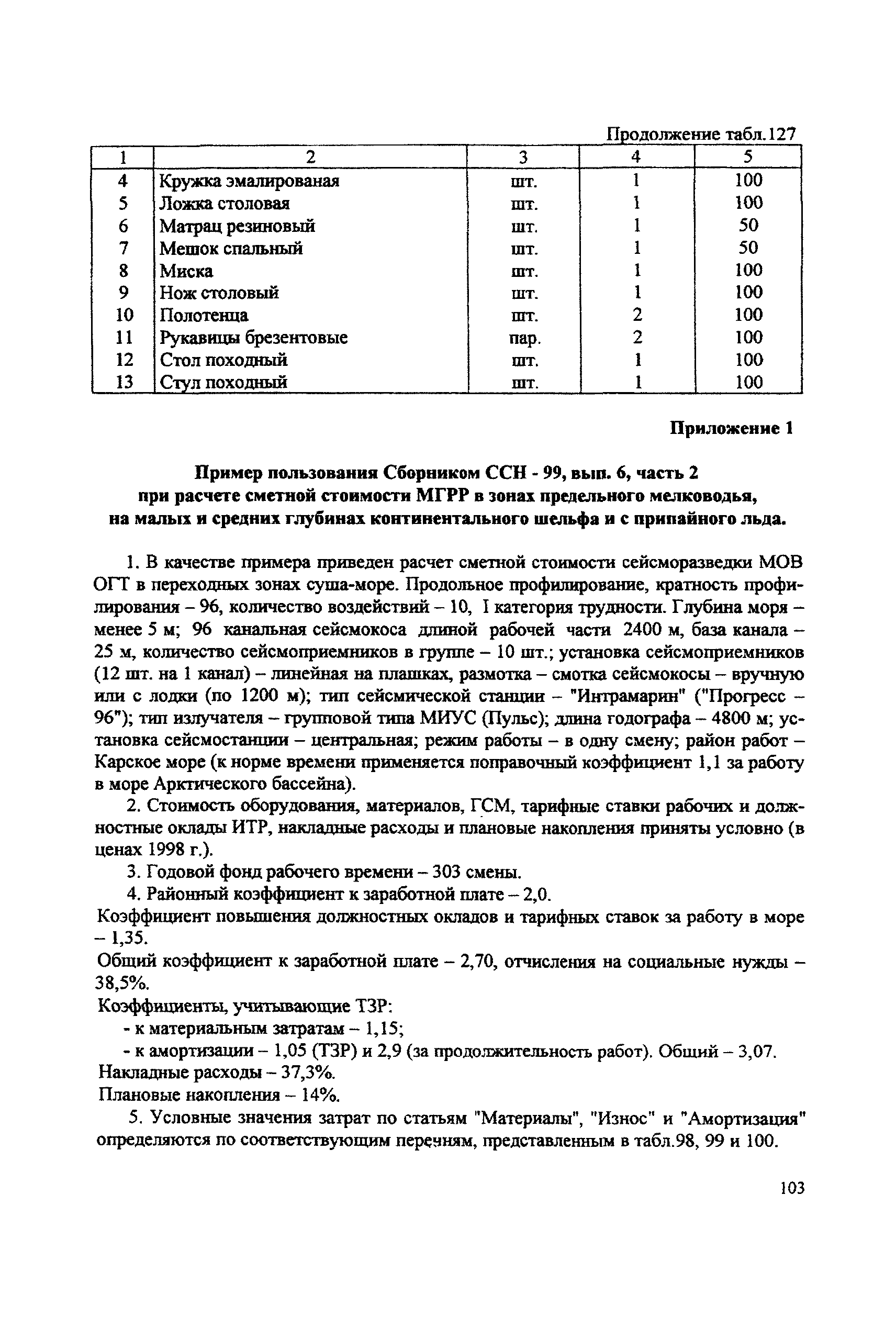 Продолжение табл.127

| 1 | 2 | 3 | 4 | 5 |
|---|---|---|---|---|
| 4 | Кружка эмалированая | шт. | 1 | 100 |
| 5 | Ложка столовая | шт. | 1 | 100 |
| 6 | Матрац резиновый | шт. | 1 | 50 |
| 7 | Мешок спальный | шт. | 1 | 50 |
| 8 | Миска | шт. | 1 | 100 |
| 9 | Нож столовый | шт. | 1 | 100 |
| 10 | Полотенца | шт. | 2 | 100 |
| 11 | Рукавицы брезентовые | пар. | 2 | 100 |
| 12 | Стол походный | шт. | 1 | 100 |
| 13 | Стул походный | шт. | 1 | 100 |

Приложение 1

Пример пользования Сборником ССН - 99, вып. 6, часть 2 при расчете сметной стоимости МГРР в зонах предельного мелководья, на малых и средних глубинах континентального шельфа и с припайного льда.

1. В качестве примера приведен расчет сметной стоимости сейсморазведки МОВ ОГТ в переходных зонах суша-море. Продольное профилирование, кратность профилирования – 96, количество воздействий – 10, I категория трудности. Глубина моря – менее 5 м; 96 канальная сейсмокоса длиной рабочей части 2400 м, база канала – 25 м, количество сейсмоприемников в группе – 10 шт.; установка сейсмоприемников (12 шт. на 1 канал) – линейная на плашках, размотка – смотка сейсмокосы – вручную или с лодки (по 1200 м); тип сейсмической станции – "Интрамарин" ("Прогресс – 96"); тип излучателя – групповой типа МИУС (Пульс); длина годографа – 4800 м; установка сейсмостанции – центральная; режим работы – в одну смену; район работ – Карское море (к норме времени применяется поправочный коэффициент 1,1 за работу в море Арктического бассейна).

2. Стоимость оборудования, материалов, ГСМ, тарифные ставки рабочих и должностные оклады ИТР, накладные расходы и плановые накопления приняты условно (в ценах 1998 г.).

3. Годовой фонд рабочего времени – 303 смены.

4. Районный коэффициент к заработной плате – 2,0.
Коэффициент повышения должностных окладов и тарифных ставок за работу в море – 1,35.
Общий коэффициент к заработной плате – 2,70, отчисления на социальные нужды – 38,5%.
Коэффициенты, учитывающие ТЗР:
- к материальным затратам – 1,15;
- к амортизации – 1,05 (ТЗР) и 2,9 (за продолжительность работ). Общий – 3,07.
Накладные расходы – 37,3%.
Плановые накопления – 14%.

5. Условные значения затрат по статьям "Материалы", "Износ" и "Амортизация" определяются по соответствующим перечням, представленным в табл.98, 99 и 100.

103